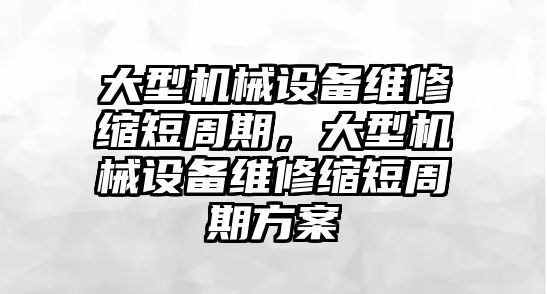 大型机械设备维修缩短周期，大型机械设备维修缩短周期方案